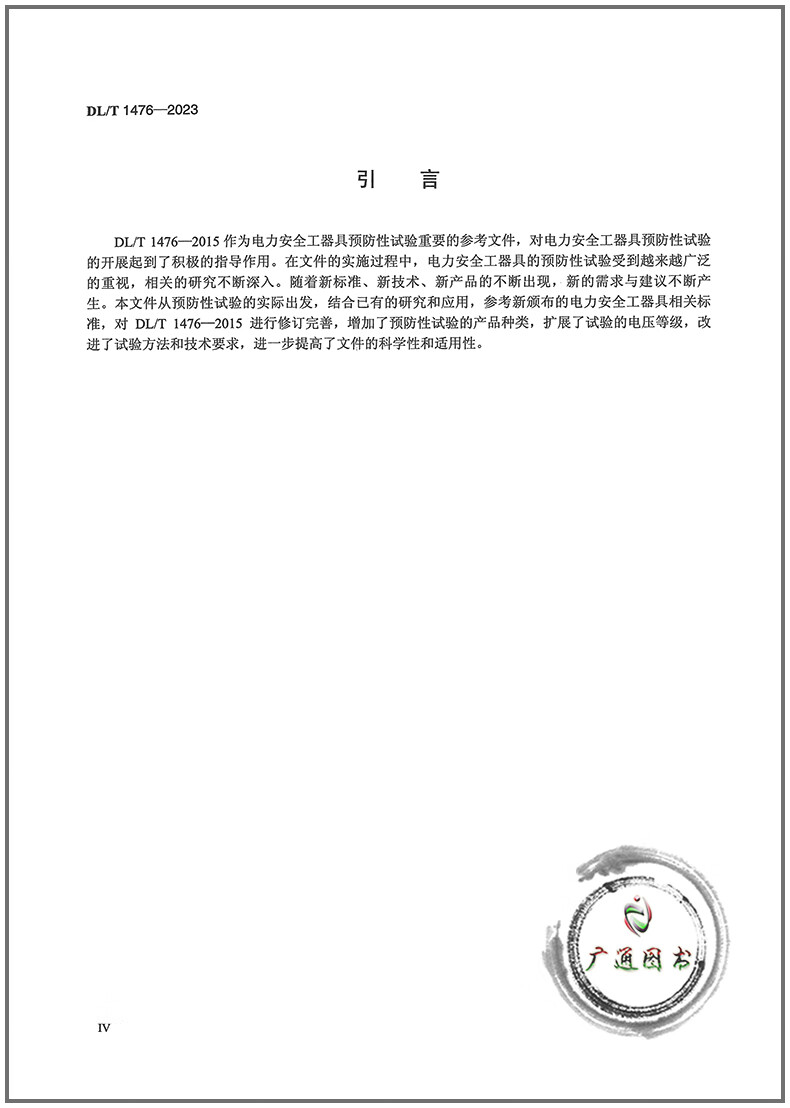 DL/T 1476—2023

引　言

DL/T 1476—2015 作为电力安全工器具预防性试验重要的参考文件，对电力安全工器具预防性试验的开展起到了积极的指导作用。在文件的实施过程中，电力安全工器具的预防性试验受到越来越广泛的重视，相关的研究不断深入。随着新标准、新技术、新产品的不断出现，新的需求与建议不断产生。本文件从预防性试验的实际出发，结合已有的研究和应用，参考新颁布的电力安全工器具相关标准，对 DL/T 1476—2015 进行修订完善，增加了预防性试验的产品种类，扩展了试验的电压等级，改进了试验方法和技术要求，进一步提高了文件的科学性和适用性。

广通图书

IV